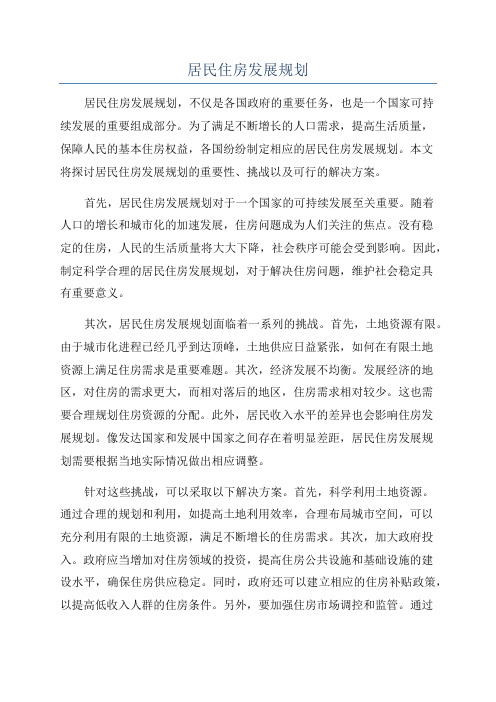 居民住房发展规划

居民住房发展规划，不仅是各国政府的重要任务，也是一个国家可持续发展的重要组成部分。为了满足不断增长的人口需求，提高生活质量，保障人民的基本住房权益，各国纷纷制定相应的居民住房发展规划。本文将探讨居民住房发展规划的重要性、挑战以及可行的解决方案。

首先，居民住房发展规划对于一个国家的可持续发展至关重要。随着人口的增长和城市化的加速发展，住房问题成为人们关注的焦点。没有稳定的住房，人民的生活质量将大大下降，社会秩序可能会受到影响。因此，制定科学合理的居民住房发展规划，对于解决住房问题，维护社会稳定具有重要意义。

其次，居民住房发展规划面临着一系列的挑战。首先，土地资源有限。由于城市化进程已经几乎到达顶峰，土地供应日益紧张，如何在有限土地资源上满足住房需求是重要难题。其次，经济发展不均衡。发展经济的地区，对住房的需求更大，而相对落后的地区，住房需求相对较少。这也需要合理规划住房资源的分配。此外，居民收入水平的差异也会影响住房发展规划。像发达国家和发展中国家之间存在着明显差距，居民住房发展规划需要根据当地实际情况做出相应调整。

针对这些挑战，可以采取以下解决方案。首先，科学利用土地资源。通过合理的规划和利用，如提高土地利用效率，合理布局城市空间，可以充分利用有限的土地资源，满足不断增长的住房需求。其次，加大政府投入。政府应当增加对住房领域的投资，提高住房公共设施和基础设施的建设水平，确保住房供应稳定。同时，政府还可以建立相应的住房补贴政策，以提高低收入人群的住房条件。另外，要加强住房市场调控和监管。通过